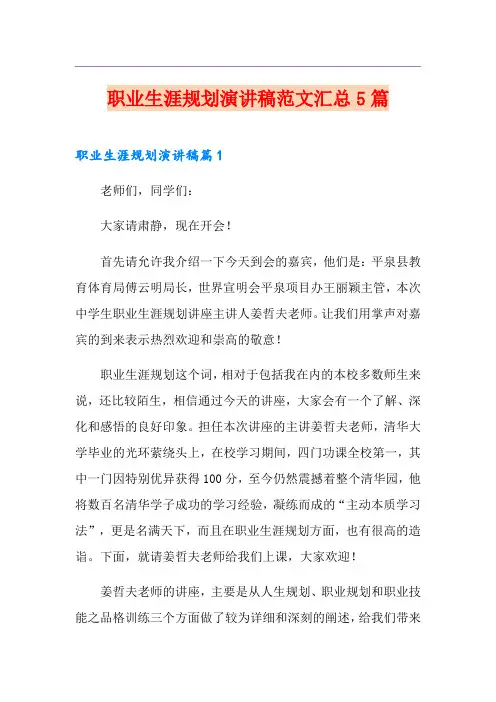 职业生涯规划演讲稿范文汇总5篇

职业生涯规划演讲稿篇1

老师们，同学们：

大家请肃静，现在开会！

首先请允许我介绍一下今天到会的嘉宾，他们是：平泉县教育体育局傅云明局长，世界宣明会平泉项目办王丽颖主管，本次中学生职业生涯规划讲座主讲人姜哲夫老师。让我们用掌声对嘉宾的到来表示热烈欢迎和崇高的敬意！

职业生涯规划这个词，相对于包括我在内的本校多数师生来说，还比较陌生，相信通过今天的讲座，大家会有一个了解、深化和感悟的良好印象。担任本次讲座的主讲姜哲夫老师，清华大学毕业的光环萦绕头上，在校学习期间，四门功课全校第一，其中一门因特别优异获得100分，至今仍然震撼着整个清华园，他将数百名清华学子成功的学习经验，凝练而成的“主动本质学习法”，更是名满天下，而且在职业生涯规划方面，也有很高的造诣。下面，就请姜哲夫老师给我们上课，大家欢迎！

姜哲夫老师的讲座，主要是从人生规划、职业规划和职业技能之品格训练三个方面做了较为详细和深刻的阐述，给我们带来